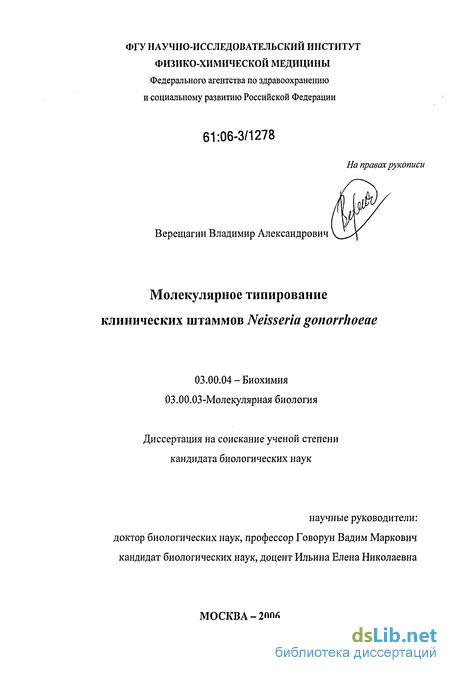 ФГУ НАУЧНО-ИССЛЕДОВАТЕЛЬСКИЙ ИНСТИТУТ
ФИЗИКО-ХИМИЧЕСКОЙ МЕДИЦИНЫ
Федерального агентства по здравоохранению
и социальному развитию Российской Федерации

61:06-3/1278

На правах рукописи

Верещагин Владимир Александрович

Молекулярное типирование
клинических штаммов Neisseria gonorrhoeae

03.00.04 – Биохимия
03.00.03-Молекулярная биология

Диссертация на соискание ученой степени
кандидата биологических наук

научные руководители:
доктор биологических наук, профессор Говорун Вадим Маркович
кандидат биологических наук, доцент Ильина Елена Николаевна

МОСКВА – 2006

dsLib.net
библиотека диссертаций